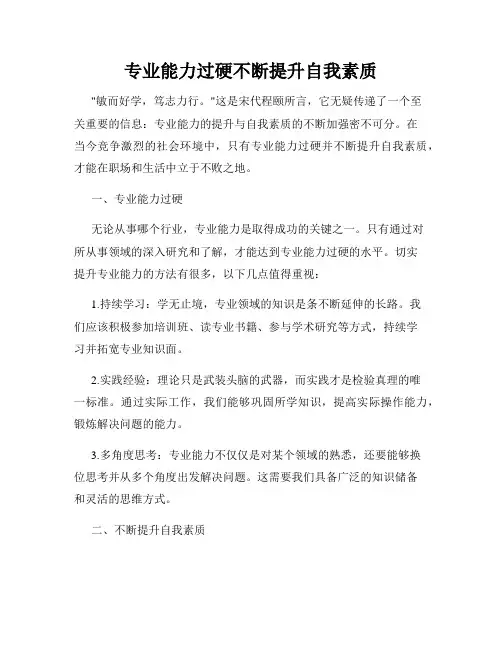 专业能力过硬不断提升自我素质

"敏而好学，笃志力行。"这是宋代程颐所言，它无疑传递了一个至关重要的信息：专业能力的提升与自我素质的不断加强密不可分。在当今竞争激烈的社会环境中，只有专业能力过硬并不断提升自我素质，才能在职场和生活中立于不败之地。

一、专业能力过硬

无论从事哪个行业，专业能力是取得成功的关键之一。只有通过对所从事领域的深入研究和了解，才能达到专业能力过硬的水平。切实提升专业能力的方法有很多，以下几点值得重视：

1.持续学习：学无止境，专业领域的知识是条不断延伸的长路。我们应该积极参加培训班、读专业书籍、参与学术研究等方式，持续学习并拓宽专业知识面。

2.实践经验：理论只是武装头脑的武器，而实践才是检验真理的唯一标准。通过实际工作，我们能够巩固所学知识，提高实际操作能力，锻炼解决问题的能力。

3.多角度思考：专业能力不仅仅是对某个领域的熟悉，还要能够换位思考并从多个角度出发解决问题。这需要我们具备广泛的知识储备和灵活的思维方式。

二、不断提升自我素质